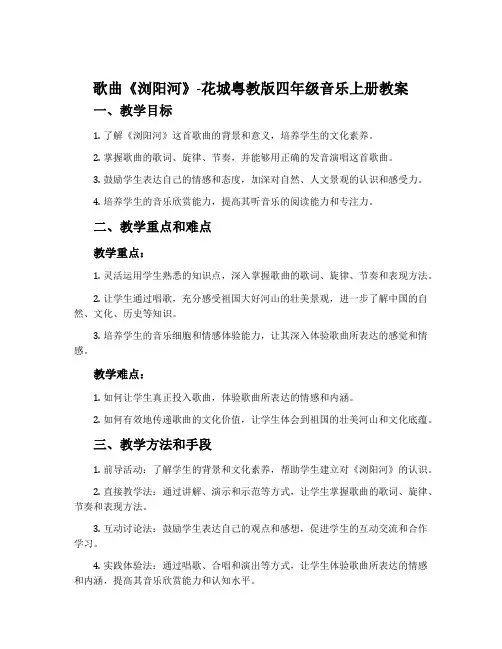 歌曲《浏阳河》-花城粤教版四年级音乐上册教案

一、教学目标

1. 了解《浏阳河》这首歌曲的背景和意义，培养学生的文化素养。

2. 掌握歌曲的歌词、旋律、节奏，并能够用正确的发音演唱这首歌曲。

3. 鼓励学生表达自己的情感和态度，加深对自然、人文景观的认识和感受力。

4. 培养学生的音乐欣赏能力，提高其听音乐的阅读能力和专注力。

二、教学重点和难点

教学重点：

1. 灵活运用学生熟悉的知识点，深入掌握歌曲的歌词、旋律、节奏和表现方法。

2. 让学生通过唱歌，充分感受祖国大好河山的壮美景观，进一步了解中国的自然、文化、历史等知识。

3. 培养学生的音乐细胞和情感体验能力，让其深入体验歌曲所表达的感觉和情感。

教学难点：

1. 如何让学生真正投入歌曲，体验歌曲所表达的情感和内涵。

2. 如何有效地传递歌曲的文化价值，让学生体会到祖国的壮美河山和文化底蕴。

三、教学方法和手段

1. 前导活动：了解学生的背景和文化素养，帮助学生建立对《浏阳河》的认识。

2. 直接教学法：通过讲解、演示和示范等方式，让学生掌握歌曲的歌词、旋律、节奏和表现方法。

3. 互动讨论法：鼓励学生表达自己的观点和感想，促进学生的互动交流和合作学习。

4. 实践体验法：通过唱歌、合唱和演出等方式，让学生体验歌曲所表达的情感和内涵，提高其音乐欣赏能力和认知水平。